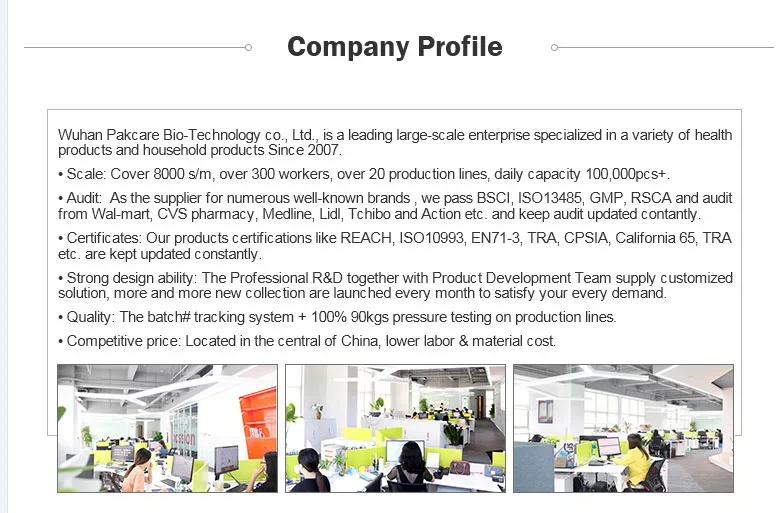 Company Profile

Wuhan Pakcare Bio-Technology co., Ltd., is a leading large-scale enterprise specialized in a variety of health products and household products Since 2007.

• Scale: Cover 8000 s/m, over 300 workers, over 20 production lines, daily capacity 100,000pcs+.

• Audit: As the supplier for numerous well-known brands , we pass BSCI, ISO13485, GMP, RSCA and audit from Wal-mart, CVS pharmacy, Medline, Lidl, Tchibo and Action etc. and keep audit updated contantly.

• Certificates: Our products certifications like REACH, ISO10993, EN71-3, TRA, CPSIA, California 65, TRA etc. are kept updated constantly.

• Strong design ability: The Professional R&D together with Product Development Team supply customized solution, more and more new collection are launched every month to satisfy your every demand.

• Quality: The batch# tracking system + 100% 90kgs pressure testing on production lines.

• Competitive price: Located in the central of China, lower labor & material cost.